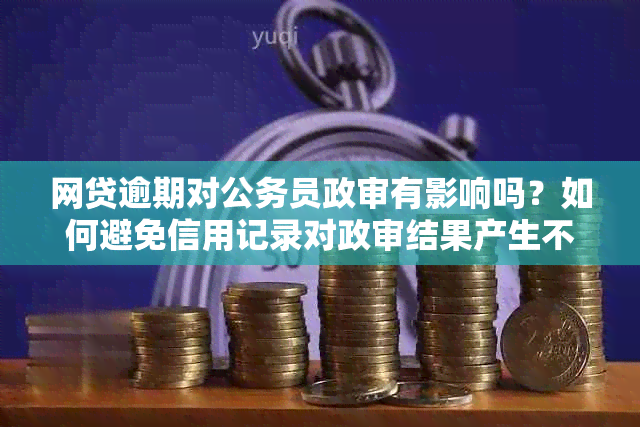 yuqi

网贷逾期对公务员政审有影响吗？如何避免信用记录对政审结果产生不